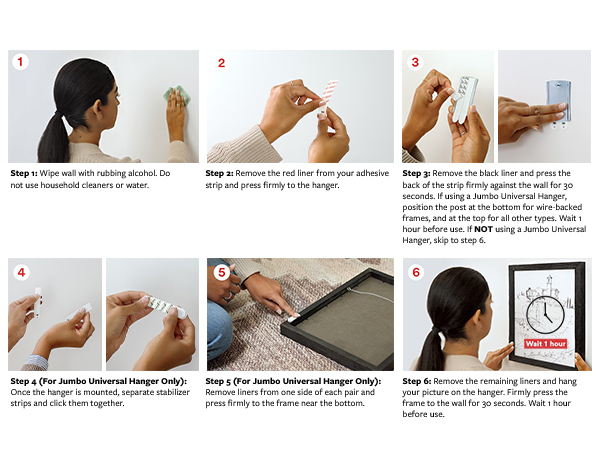 1

Step 1: Wipe wall with rubbing alcohol. Do not use household cleaners or water.

2

Step 2: Remove the red liner from your adhesive strip and press firmly to the hanger.

3

Step 3: Remove the black liner and press the back of the strip firmly against the wall for 30 seconds. If using a Jumbo Universal Hanger, position the post at the bottom for wire-backed frames, and at the top for all other types. Wait 1 hour before use. If NOT using a Jumbo Universal Hanger, skip to step 6.

4

Step 4 (For Jumbo Universal Hanger Only): Once the hanger is mounted, separate stabilizer strips and click them together.

5

Step 5 (For Jumbo Universal Hanger Only): Remove liners from one side of each pair and press firmly to the frame near the bottom.

6

Wait 1 hour

Step 6: Remove the remaining liners and hang your picture on the hanger. Firmly press the frame to the wall for 30 seconds. Wait 1 hour before use.